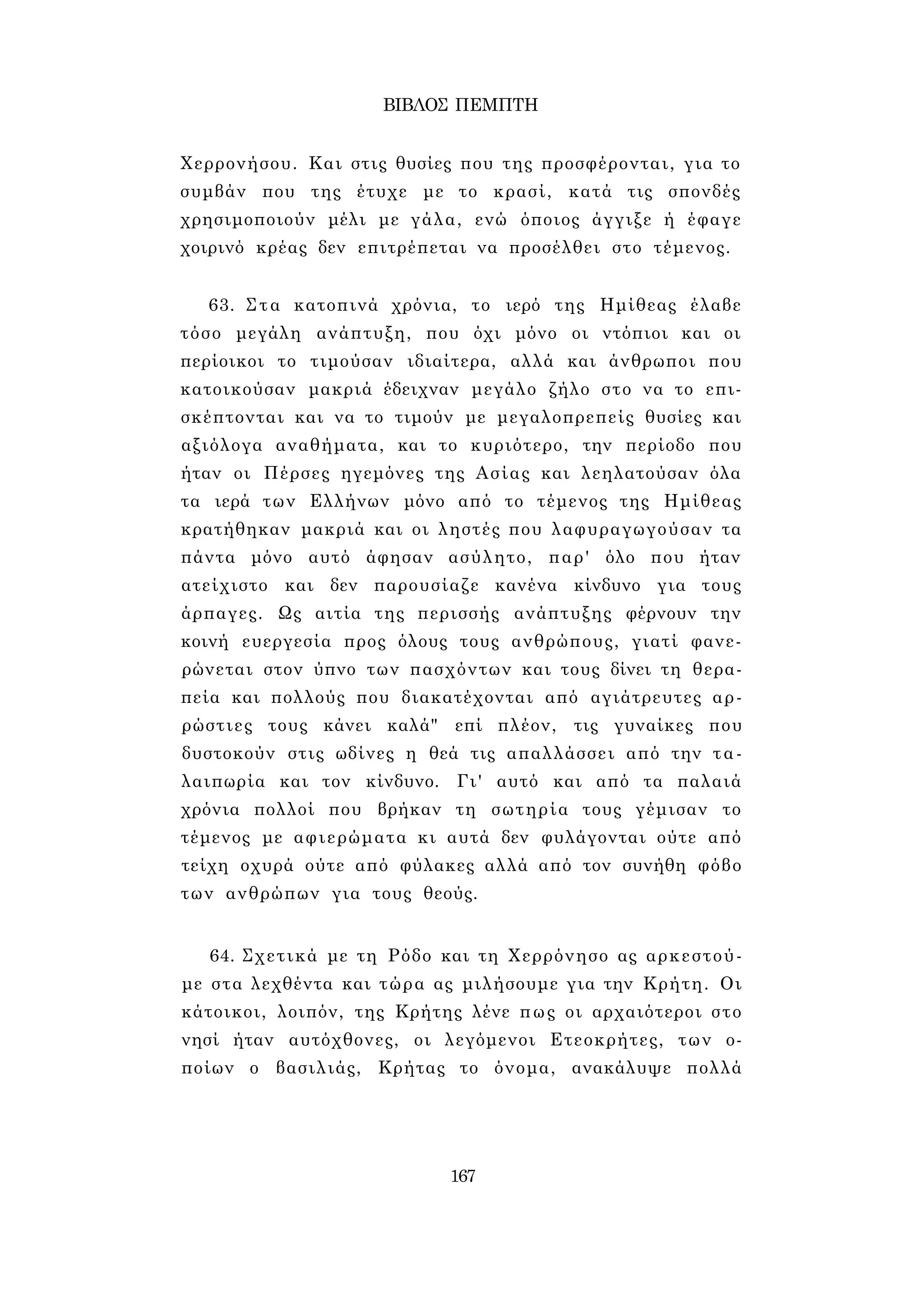 ΒΙΒΛΟΣ ΠΕΜΠΤΗ

Χερρονήσου. Και στις θυσίες που της προσφέρονται, για το συμβάν που της έτυχε με το κρασί, κατά τις σπονδές χρησιμοποιούν μέλι με γάλα, ενώ όποιος άγγιξε ή έφαγε χοιρινό κρέας δεν επιτρέπεται να προσέλθει στο τέμενος.

63. Στα κατοπινά χρόνια, το ιερό της Ημίθεας έλαβε τόσο μεγάλη ανάπτυξη, που όχι μόνο οι ντόπιοι και οι περίοικοι το τιμούσαν ιδιαίτερα, αλλά και άνθρωποι που κατοικούσαν μακριά έδειχναν μεγάλο ζήλο στο να το επισκέπτονται και να το τιμούν με μεγαλοπρεπείς θυσίες και αξιόλογα αναθήματα, και το κυριότερο, την περίοδο που ήταν οι Πέρσες ηγεμόνες της Ασίας και λεηλατούσαν όλα τα ιερά των Ελλήνων μόνο από το τέμενος της Ημίθεας κρατήθηκαν μακριά και οι ληστές που λαφυραγωγούσαν τα πάντα μόνο αυτό άφησαν ασύλητο, παρ' όλο που ήταν ατείχιστο και δεν παρουσίαζε κανένα κίνδυνο για τους άρπαγες. Ως αιτία της περισσής ανάπτυξης φέρνουν την κοινή ευεργεσία προς όλους τους ανθρώπους, γιατί φανερώνεται στον ύπνο των πασχόντων και τους δίνει τη θεραπεία και πολλούς που διακατέχονται από αγιάτρευτες αρρώστιες τους κάνει καλά" επί πλέον, τις γυναίκες που δυστοκούν στις ωδίνες η θεά τις απαλλάσσει από την ταλαιπωρία και τον κίνδυνο. Γι' αυτό και από τα παλαιά χρόνια πολλοί που βρήκαν τη σωτηρία τους γέμισαν το τέμενος με αφιερώματα κι αυτά δεν φυλάγονται ούτε από τείχη οχυρά ούτε από φύλακες αλλά από τον συνήθη φόβο των ανθρώπων για τους θεούς.

64. Σχετικά με τη Ρόδο και τη Χερρόνησο ας αρκεστούμε στα λεχθέντα και τώρα ας μιλήσουμε για την Κρήτη. Οι κάτοικοι, λοιπόν, της Κρήτης λένε πως οι αρχαιότεροι στο νησί ήταν αυτόχθονες, οι λεγόμενοι Ετεοκρήτες, των οποίων ο βασιλιάς, Κρήτας το όνομα, ανακάλυψε πολλά

167